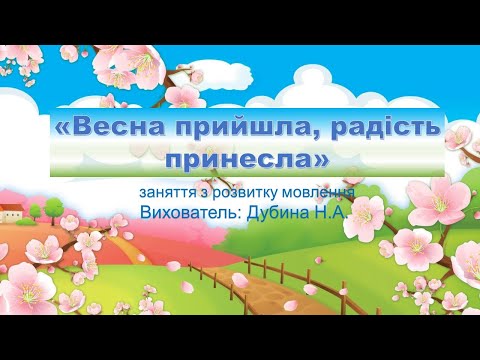 «Весна прийшла, радість принесла»

заняття з розвитку мовлення
Вихователь: Дубина Н.А.